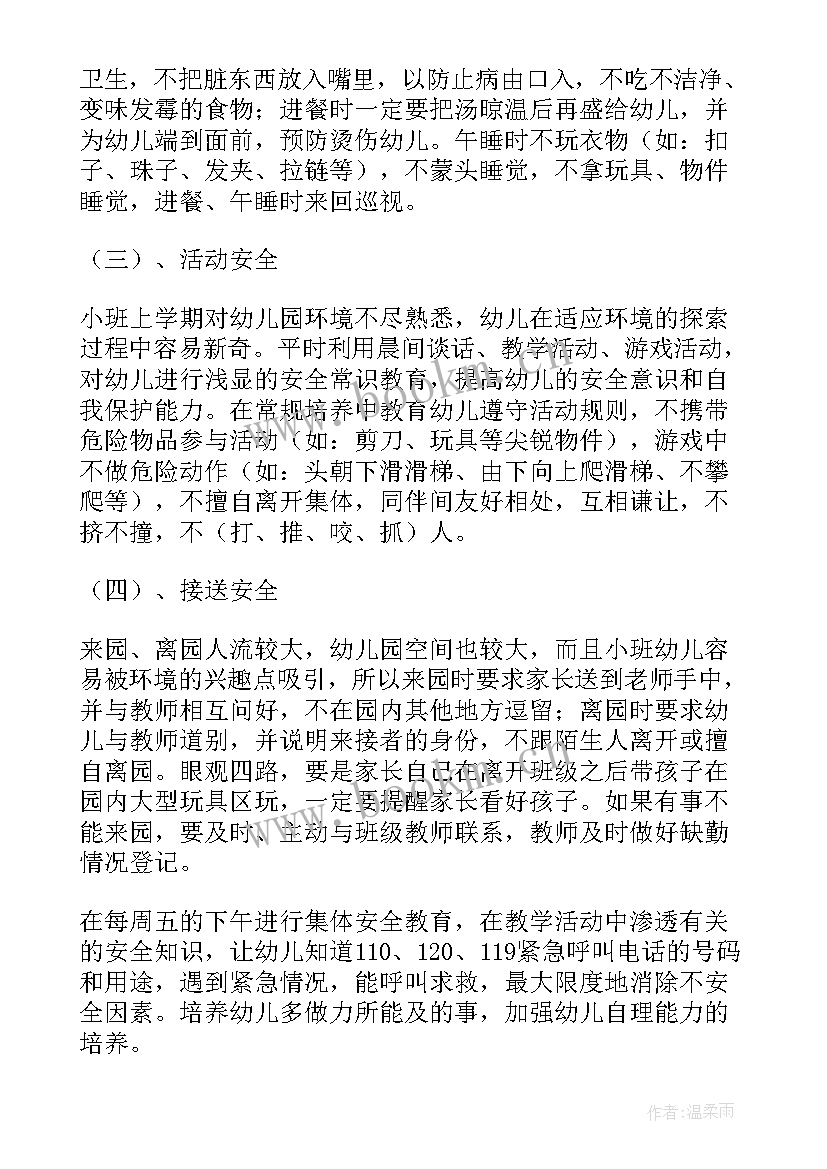 卫生，不把脏东西放入嘴里，以防止病由口入，不吃不洁净、变味发霉的食物；进餐时一定要把汤晾温后再盛给幼儿，并为幼儿端到面前，预防烫伤幼儿。午睡时不玩衣物（如：扣子、珠子、发夹、拉链等），不蒙头睡觉，不拿玩具、物件睡觉，进餐、午睡时来回巡视。

（三）、活动安全

小班上学期对幼儿园环境不尽熟悉，幼儿在适应环境的探索过程中容易新奇。平时利用晨间谈话、教学活动、游戏活动，对幼儿进行浅显的安全常识教育，提高幼儿的安全意识和自我保护能力。在常规培养中教育幼儿遵守活动规则，不携带危险物品参与活动（如：剪刀、玩具等尖锐物件），游戏中不做危险动作（如：头朝下滑滑梯、由下向上爬滑梯、不攀爬等），不擅自离开集体，同伴间友好相处，互相谦让，不挤不撞，不（打、推、咬、抓）人。

（四）、接送安全

来园、离园人流较大，幼儿园空间也较大，而且小班幼儿容易被环境的兴趣点吸引，所以来园时要求家长送到老师手中，并与教师相互问好，不在园内其他地方逗留；离园时要求幼儿与教师道别，并说明来接者的身份，不跟陌生人离开或擅自离园。眼观四路，要是家长自己在离开班级之后带孩子在园内大型玩具区玩，一定要提醒家长看好孩子。如果有事不能来园，要及时、主动与班级教师联系，教师及时做好缺勤情况登记。

在每周五的下午进行集体安全教育，在教学活动中渗透有关的安全知识，让幼儿知道110、120、119紧急呼叫电话的号码和用途，遇到紧急情况，能呼叫求救，最大限度地消除不安全因素。培养幼儿多做力所能及的事，加强幼儿自理能力的培养。

作者:温柔雨